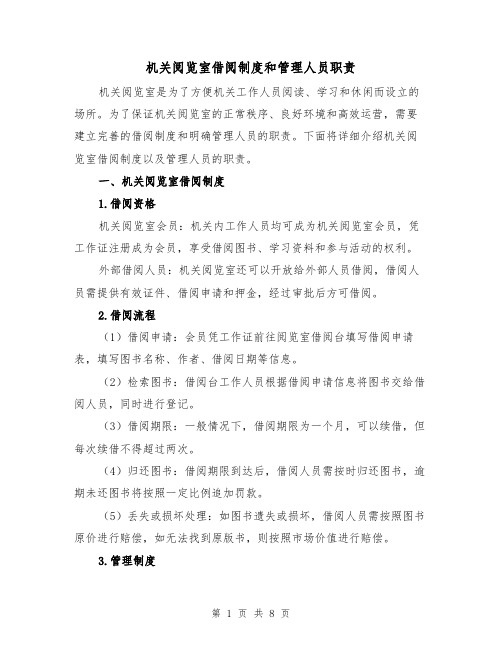 机关阅览室借阅制度和管理人员职责

机关阅览室是为了方便机关工作人员阅读、学习和休闲而设立的场所。为了保证机关阅览室的正常秩序、良好环境和高效运营，需要建立完善的借阅制度和明确管理人员的职责。下面将详细介绍机关阅览室借阅制度以及管理人员的职责。

一、机关阅览室借阅制度

1.借阅资格

机关阅览室会员：机关内工作人员均可成为机关阅览室会员，凭工作证注册成为会员，享受借阅图书、学习资料和参与活动的权利。

外部借阅人员：机关阅览室还可以开放给外部人员借阅，借阅人员需提供有效证件、借阅申请和押金，经过审批后方可借阅。

2.借阅流程

（1）借阅申请：会员凭工作证前往阅览室借阅台填写借阅申请表，填写图书名称、作者、借阅日期等信息。

（2）检索图书：借阅台工作人员根据借阅申请信息将图书交给借阅人员，同时进行登记。

（3）借阅期限：一般情况下，借阅期限为一个月，可以续借，但每次续借不得超过两次。

（4）归还图书：借阅期限到达后，借阅人员需按时归还图书，逾期未还图书将按照一定比例追加罚款。

（5）丢失或损坏处理：如图书遗失或损坏，借阅人员需按照图书原价进行赔偿，如无法找到原版书，则按照市场价值进行赔偿。

3.管理制度

第 1 页 共 8 页